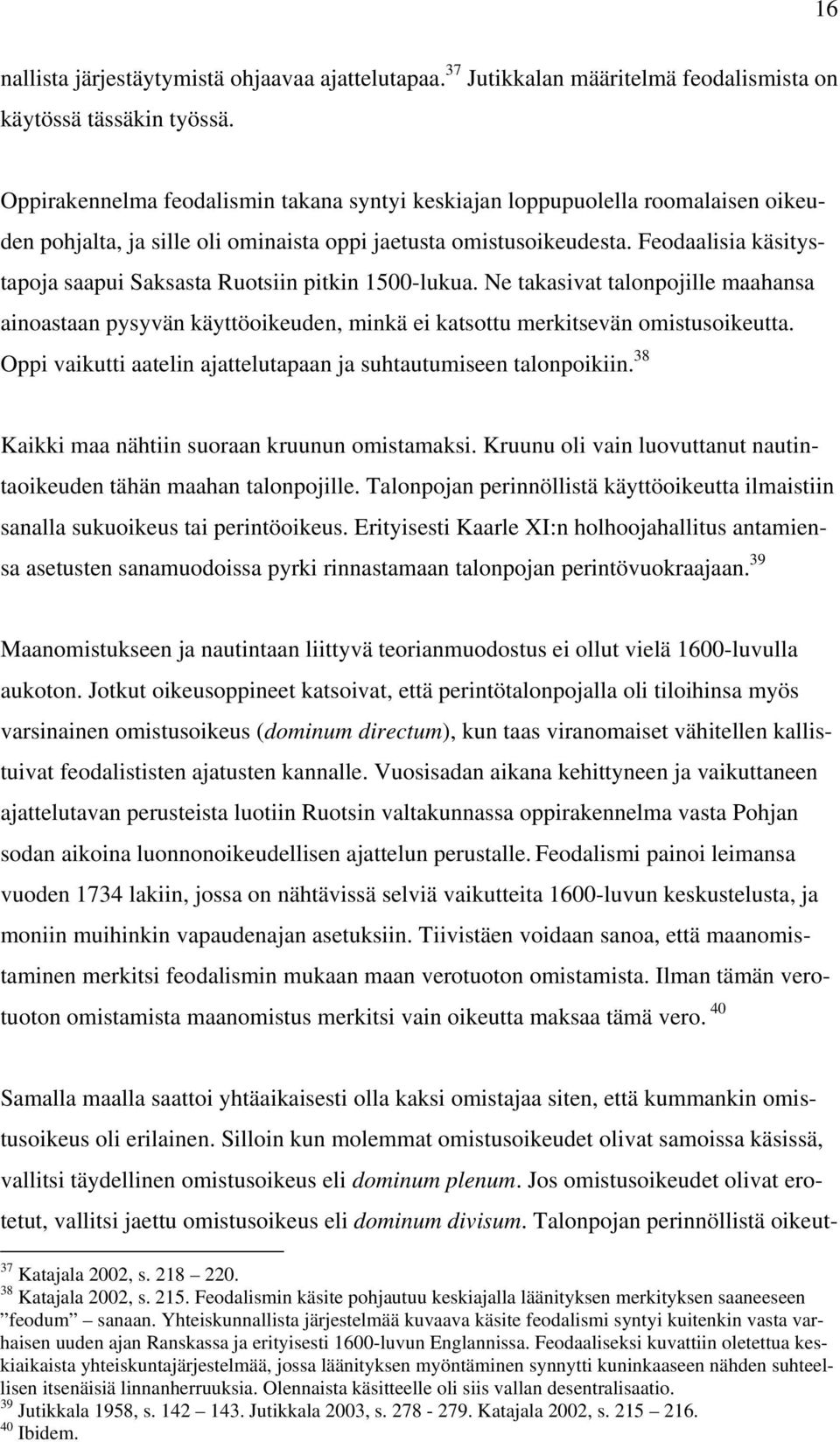 16

nallista järjestäytymistä ohjaavaa ajattelutapaa.$^{37}$ Jutikkalan määritelmä feodalismista on käytössä tässäkin työssä.

Oppirakennelma feodalismin takana syntyi keskiajan loppupuolella roomalaisen oikeuden pohjalta, ja sille oli ominaista oppi jaetusta omistusoikeudesta. Feodaalisia käsitystapoja saapui Saksasta Ruotsiin pitkin 1500-lukua. Ne takasivat talonpojille maahansa ainoastaan pysyvän käyttöoikeuden, minkä ei katsottu merkitsevän omistusoikeutta. Oppi vaikutti aatelin ajattelutapaan ja suhtautumiseen talonpoikiin.$^{38}$

Kaikki maa nähtiin suoraan kruunun omistamaksi. Kruunu oli vain luovuttanut nautintaoikeuden tähän maahan talonpojille. Talonpojan perinnöllistä käyttöoikeutta ilmaistiin sanalla sukuoikeus tai perintöoikeus. Erityisesti Kaarle XI:n holhoojahallitus antamiensa asetusten sanamuodoissa pyrki rinnastamaan talonpojan perintövuokraajaan.$^{39}$

Maanomistukseen ja nautintaan liittyvä teorianmuodostus ei ollut vielä 1600-luvulla aukoton. Jotkut oikeusoppineet katsoivat, että perintötalonpojalla oli tiloihinsa myös varsinainen omistusoikeus (dominum directum), kun taas viranomaiset vähitellen kallistuivat feodalististen ajatusten kannalle. Vuosisadan aikana kehittyneen ja vaikuttaneen ajattelutavan perusteista luotiin Ruotsin valtakunnassa oppirakennelma vasta Pohjan sodan aikoina luonnonoikeudellisen ajattelun perustalle. Feodalismi painoi leimansa vuoden 1734 lakiin, jossa on nähtävissä selviä vaikutteita 1600-luvun keskustelusta, ja moniin muihinkin vapaudenajan asetuksiin. Tiivistäen voidaan sanoa, että maanomistaminen merkitsi feodalismin mukaan maan verotuoton omistamista. Ilman tämän verotuoton omistamista maanomistus merkitsi vain oikeutta maksaa tämä vero. $^{40}$

Samalla maalla saattoi yhtäaikaisesti olla kaksi omistajaa siten, että kummankin omistusoikeus oli erilainen. Silloin kun molemmat omistusoikeudet olivat samoissa käsissä, vallitsi täydellinen omistusoikeus eli dominum plenum. Jos omistusoikeudet olivat erotetut, vallitsi jaettu omistusoikeus eli dominum divisum. Talonpojan perinnöllistä oikeut-

$^{37}$ Katajala 2002, s. 218 – 220.
$^{38}$ Katajala 2002, s. 215. Feodalismin käsite pohjautuu keskiajalla läänityksen merkityksen saaneeseen ”feodum” – sanaan. Yhteiskunnallista järjestelmää kuvaava käsite feodalismi syntyi kuitenkin vasta varhaisen uuden ajan Ranskassa ja erityisesti 1600-luvun Englannissa. Feodaaliseksi kuvattiin oletettua keskiaikaista yhteiskuntajärjestelmää, jossa läänityksen myöntäminen synnytti kuninkaaseen nähden suhteellisen itsenäisiä linnanherruuksia. Olennaista käsitteelle oli siis vallan desentralisaatio.
$^{39}$ Jutikkala 1958, s. 142 – 143. Jutikkala 2003, s. 278 - 279. Katajala 2002, s. 215 – 216.
$^{40}$ Ibidem.